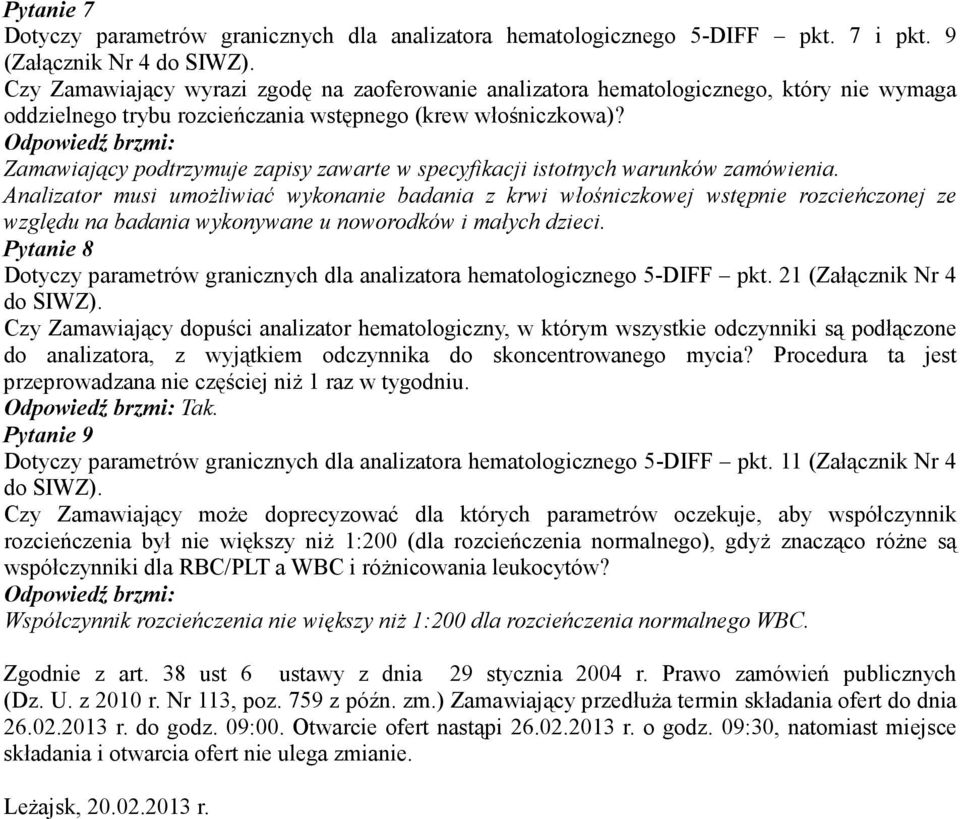 Pytanie 7
Dotyczy parametrów granicznych dla analizatora hematologicznego 5-DIFF – pkt. 7 i pkt. 9 (Załącznik Nr 4 do SIWZ).
Czy Zamawiający wyrazi zgodę na zaoferowanie analizatora hematologicznego, który nie wymaga oddzielnego trybu rozcieńczania wstępnego (krew włośniczkowa)?
Odpowiedź brzmi:
Zamawiający podtrzymuje zapisy zawarte w specyfikacji istotnych warunków zamówienia. Analizator musi umożliwiać wykonanie badania z krwi włośniczkowej wstępnie rozcieńczonej ze względu na badania wykonywane u noworodków i małych dzieci.
Pytanie 8
Dotyczy parametrów granicznych dla analizatora hematologicznego 5-DIFF – pkt. 21 (Załącznik Nr 4 do SIWZ).
Czy Zamawiający dopuści analizator hematologiczny, w którym wszystkie odczynniki są podłączone do analizatora, z wyjątkiem odczynnika do skoncentrowanego mycia? Procedura ta jest przeprowadzana nie częściej niż 1 raz w tygodniu.
Odpowiedź brzmi: Tak.
Pytanie 9
Dotyczy parametrów granicznych dla analizatora hematologicznego 5-DIFF – pkt. 11 (Załącznik Nr 4 do SIWZ).
Czy Zamawiający może doprecyzować dla których parametrów oczekuje, aby współczynnik rozcieńczenia był nie większy niż 1:200 (dla rozcieńczenia normalnego), gdyż znacząco różne są współczynniki dla RBC/PLT a WBC i różnicowania leukocytów?
Odpowiedź brzmi:
Współczynnik rozcieńczenia nie większy niż 1:200 dla rozcieńczenia normalnego WBC.

Zgodnie z art. 38 ust 6 ustawy z dnia 29 stycznia 2004 r. Prawo zamówień publicznych (Dz. U. z 2010 r. Nr 113, poz. 759 z późn. zm.) Zamawiający przedłuża termin składania ofert do dnia 26.02.2013 r. do godz. 09:00. Otwarcie ofert nastąpi 26.02.2013 r. o godz. 09:30, natomiast miejsce składania i otwarcia ofert nie ulega zmianie.

Leżajsk, 20.02.2013 r.